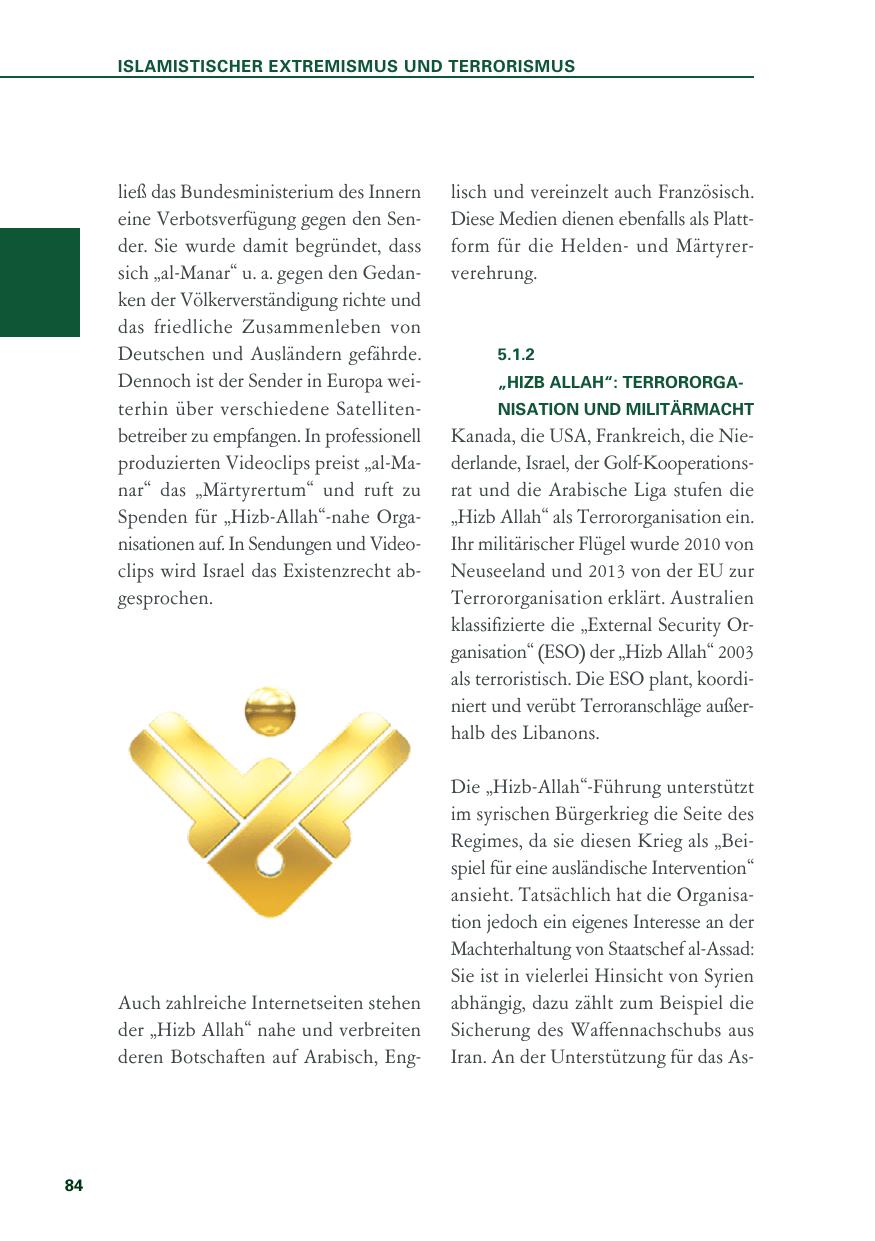 ISLAMISTISCHER EXTREMISMUS UND TERRORISMUS

ließ das Bundesministerium des Innern eine Verbotsverfügung gegen den Sender. Sie wurde damit begründet, dass sich „al-Manar“ u. a. gegen den Gedanken der Völkerverständigung richte und das friedliche Zusammenleben von Deutschen und Ausländern gefährde. Dennoch ist der Sender in Europa weiterhin über verschiedene Satellitenbetreiber zu empfangen. In professionell produzierten Videoclips preist „al-Manar“ das „Märtyrertum“ und ruft zu Spenden für „Hizb-Allah“-nahe Organisationen auf. In Sendungen und Videoclips wird Israel das Existenzrecht abgesprochen.

Auch zahlreiche Internetseiten stehen der „Hizb Allah“ nahe und verbreiten deren Botschaften auf Arabisch, Englisch und vereinzelt auch Französisch. Diese Medien dienen ebenfalls als Plattform für die Helden- und Märtyrerverehrung.

5.1.2
„HIZB ALLAH“: TERRORORGANISATION UND MILITÄRMACHT

Kanada, die USA, Frankreich, die Niederlande, Israel, der Golf-Kooperationsrat und die Arabische Liga stufen die „Hizb Allah“ als Terrororganisation ein. Ihr militärischer Flügel wurde 2010 von Neuseeland und 2013 von der EU zur Terrororganisation erklärt. Australien klassifizierte die „External Security Organisation“ (ESO) der „Hizb Allah“ 2003 als terroristisch. Die ESO plant, koordiniert und verübt Terroranschläge außerhalb des Libanons.

Die „Hizb-Allah“-Führung unterstützt im syrischen Bürgerkrieg die Seite des Regimes, da sie diesen Krieg als „Beispiel für eine ausländische Intervention“ ansieht. Tatsächlich hat die Organisation jedoch ein eigenes Interesse an der Machterhaltung von Staatschef al-Assad: Sie ist in vielerlei Hinsicht von Syrien abhängig, dazu zählt zum Beispiel die Sicherung des Waffennachschubs aus Iran. An der Unterstützung für das As-

84